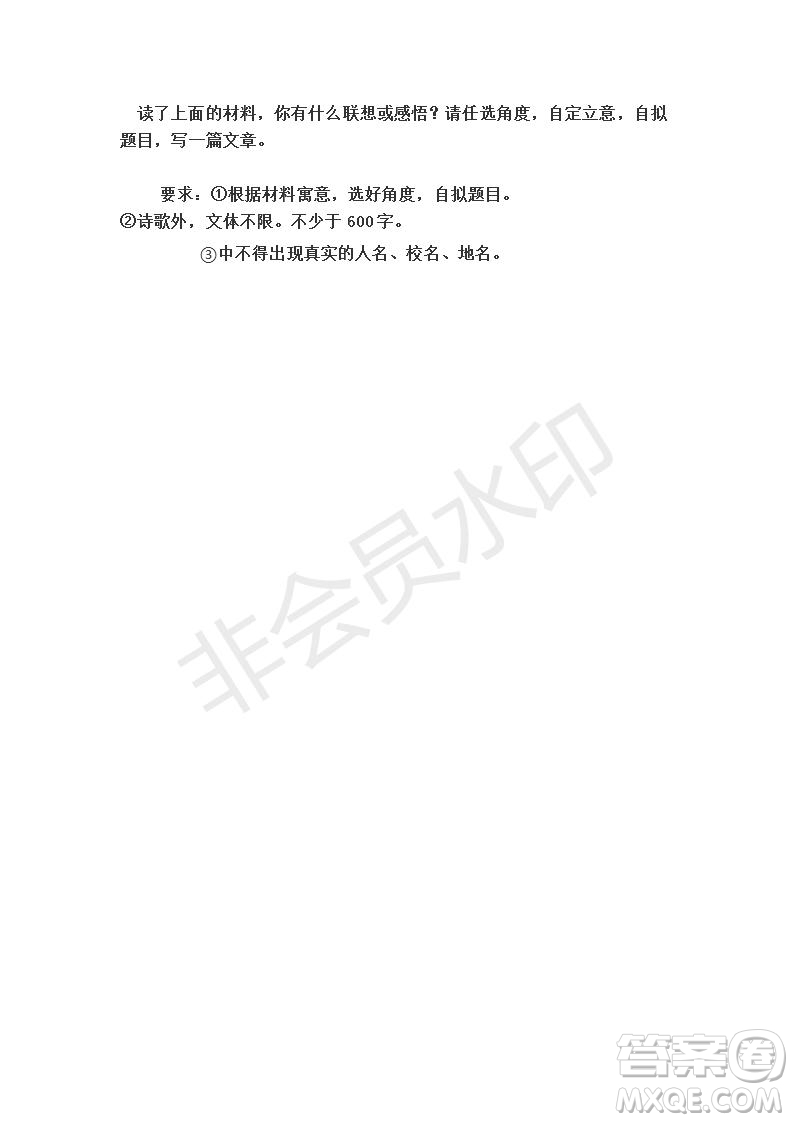 读了上面的材料，你有什么联想或感悟？请任选角度，自定立意，自拟题目，写一篇文章。

要求：①根据材料寓意，选好角度，自拟题目。
②诗歌外，文体不限。不少于600字。
③中不得出现真实的人名、校名、地名。

非会员水印

答案圈
MXQE.COM